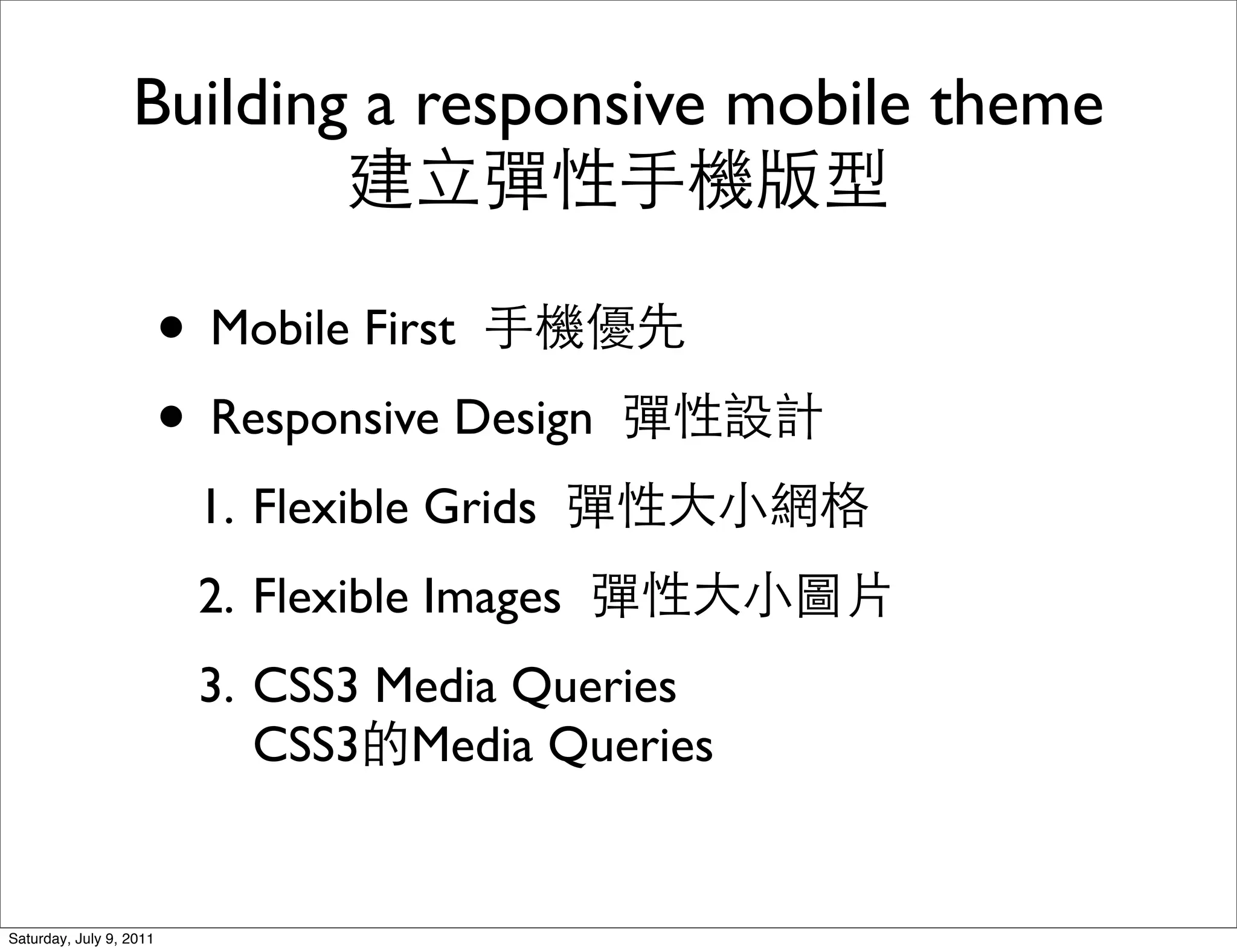 Building a responsive mobile theme
建立彈性手機版型

• Mobile First 手機優先
• Responsive Design 彈性設計

1. Flexible Grids 彈性大小網格
2. Flexible Images 彈性大小圖片
3. CSS3 Media Queries
CSS3的Media Queries

Saturday, July 9, 2011